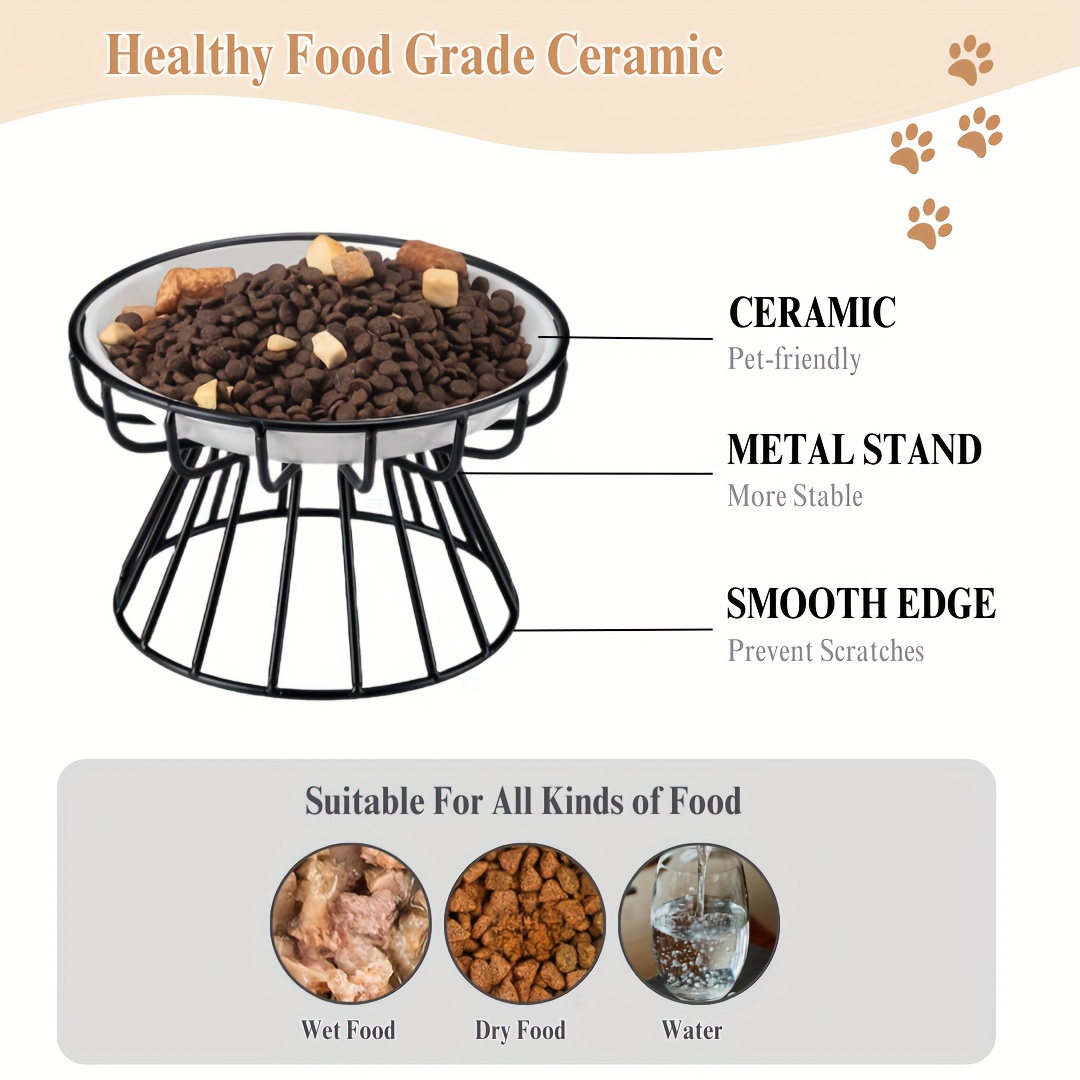 Healthy Food Grade Ceramic

CERAMIC
Pet-friendly

METAL STAND
More Stable

SMOOTH EDGE
Prevent Scratches

Suitable For All Kinds of Food

Wet Food

Dry Food

Water